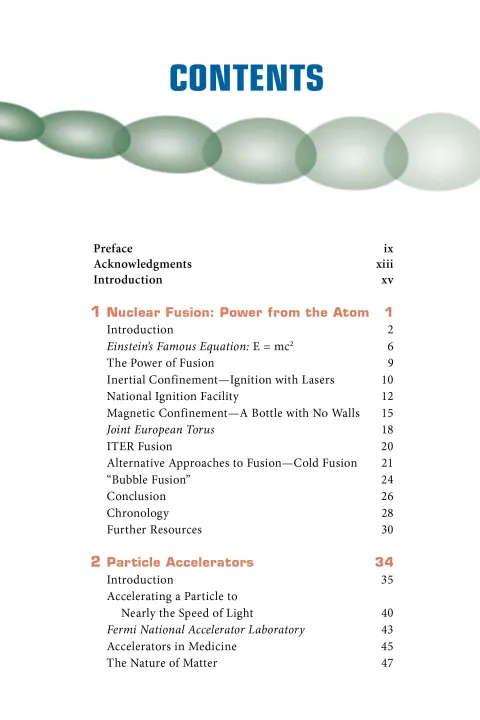 CONTENTS

Preface ix
Acknowledgments xiii
Introduction xv

1 Nuclear Fusion: Power from the Atom 1
Introduction 2
Einstein's Famous Equation: $E = mc^2$ 6
The Power of Fusion 9
Inertial Confinement—Ignition with Lasers 10
National Ignition Facility 12
Magnetic Confinement—A Bottle with No Walls 15
Joint European Torus 18
ITER Fusion 20
Alternative Approaches to Fusion—Cold Fusion 21
"Bubble Fusion" 24
Conclusion 26
Chronology 28
Further Resources 30

2 Particle Accelerators 34
Introduction 35
Accelerating a Particle to Nearly the Speed of Light 40
Fermi National Accelerator Laboratory 43
Accelerators in Medicine 45
The Nature of Matter 47